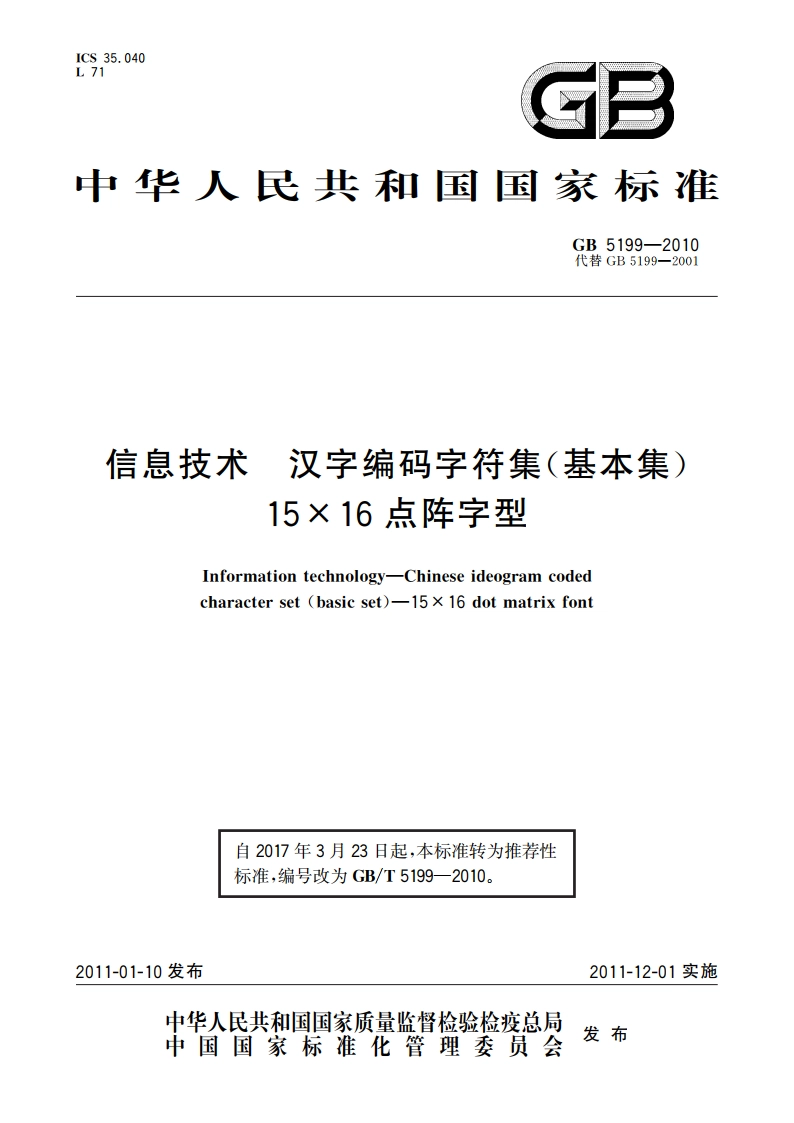 ICS 35.040
L 71

GB

中华人民共和国国家标准

GB 5199—2010
代替 GB 5199—2001

信息技术　汉字编码字符集(基本集)
15×16 点阵字型

Information technology—Chinese ideogram coded character set (basic set)—15×16 dot matrix font

自 2017 年 3 月 23 日起,本标准转为推荐性标准,编号改为 GB/T 5199—2010。

2011-01-10 发布　　2011-12-01 实施

中华人民共和国国家质量监督检验检疫总局
中国国家标准化管理委员会　发布